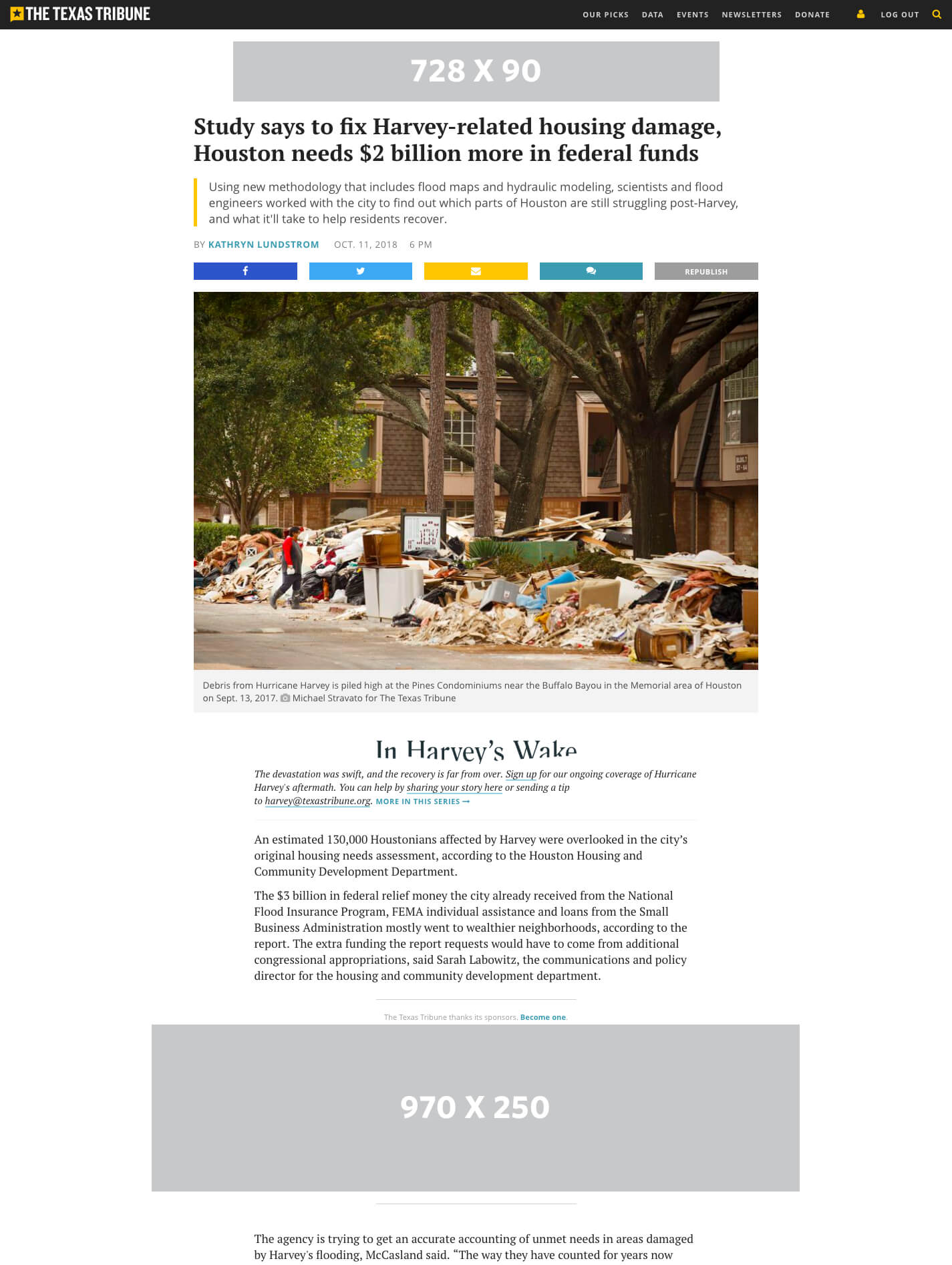 THE TEXAS TRIBUNE

OUR PICKS DATA EVENTS NEWSLETTERS DONATE LOG OUT

728 X 90

Study says to fix Harvey-related housing damage, Houston needs $2 billion more in federal funds

Using new methodology that includes flood maps and hydraulic modeling, scientists and flood engineers worked with the city to find out which parts of Houston are still struggling post-Harvey, and what it'll take to help residents recover.

BY KATHRYN LUNDSTROM OCT. 11, 2018 6 PM

REPUBLISH

Debris from Hurricane Harvey is piled high at the Pines Condominiums near the Buffalo Bayou in the Memorial area of Houston on Sept. 13, 2017. Michael Stravato for The Texas Tribune

In Harvey's Wake

The devastation was swift, and the recovery is far from over. Sign up for our ongoing coverage of Hurricane Harvey's aftermath. You can help by sharing your story here or sending a tip to harvey@texastribune.org. MORE IN THIS SERIES →

An estimated 130,000 Houstonians affected by Harvey were overlooked in the city's original housing needs assessment, according to the Houston Housing and Community Development Department.

The $3 billion in federal relief money the city already received from the National Flood Insurance Program, FEMA individual assistance and loans from the Small Business Administration mostly went to wealthier neighborhoods, according to the report. The extra funding the report requests would have to come from additional congressional appropriations, said Sarah Labowitz, the communications and policy director for the housing and community development department.

The Texas Tribune thanks its sponsors. Become one.

970 X 250

The agency is trying to get an accurate accounting of unmet needs in areas damaged by Harvey's flooding, McCasland said. "The way they have counted for years now